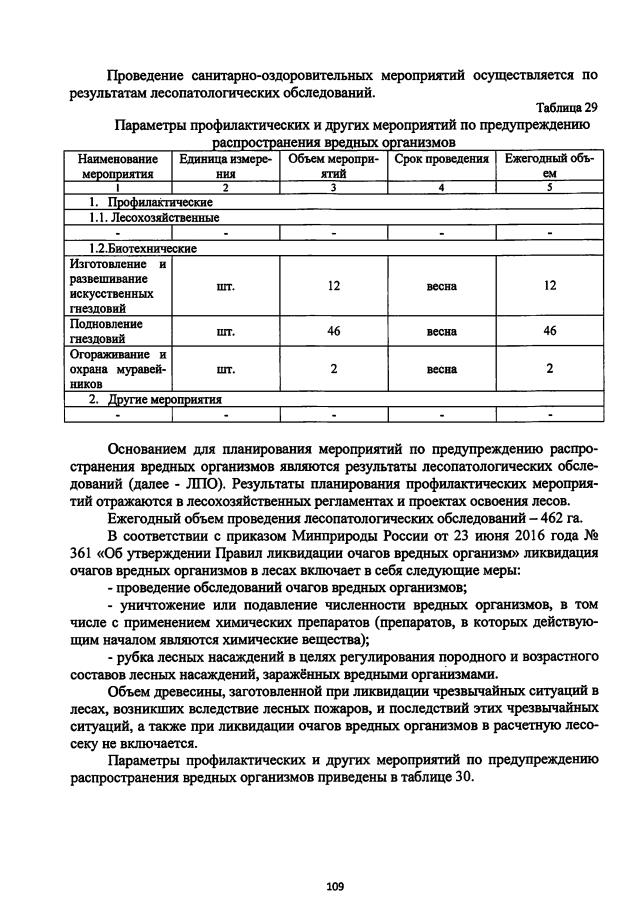 Проведение санитарно-оздоровительных мероприятий осуществляется по результатам лесопатологических обследований.

Таблица 29

Параметры профилактических и других мероприятий по предупреждению распространения вредных организмов

| Наименование мероприятия | Единица измерения | Объем мероприятий | Срок проведения | Ежегодный объем |
|---|---|---|---|---|
| 1 | 2 | 3 | 4 | 5 |
| 1. Профилактические | | | | |
| 1.1. Лесохозяйственные | | | | |
| - | - | - | - | - |
| 1.2.Биотехнические | | | | |
| Изготовление и развешивание искусственных гнездовий | шт. | 12 | весна | 12 |
| Подновление гнездовий | шт. | 46 | весна | 46 |
| Огораживание и охрана муравейников | шт. | 2 | весна | 2 |
| 2. Другие мероприятия | | | | |
| - | - | - | - | - |

Основанием для планирования мероприятий по предупреждению распространения вредных организмов являются результаты лесопатологических обследований (далее - ЛПО). Результаты планирования профилактических мероприятий отражаются в лесохозяйственных регламентах и проектах освоения лесов.

Ежегодный объем проведения лесопатологических обследований – 462 га.

В соответствии с приказом Минприроды России от 23 июня 2016 года № 361 «Об утверждении Правил ликвидации очагов вредных организм» ликвидация очагов вредных организмов в лесах включает в себя следующие меры:

- проведение обследований очагов вредных организмов;

- уничтожение или подавление численности вредных организмов, в том числе с применением химических препаратов (препаратов, в которых действующим началом являются химические вещества);

- рубка лесных насаждений в целях регулирования породного и возрастного составов лесных насаждений, заражённых вредными организмами.

Объем древесины, заготовленной при ликвидации чрезвычайных ситуаций в лесах, возникших вследствие лесных пожаров, и последствий этих чрезвычайных ситуаций, а также при ликвидации очагов вредных организмов в расчетную лесосеку не включается.

Параметры профилактических и других мероприятий по предупреждению распространения вредных организмов приведены в таблице 30.

109